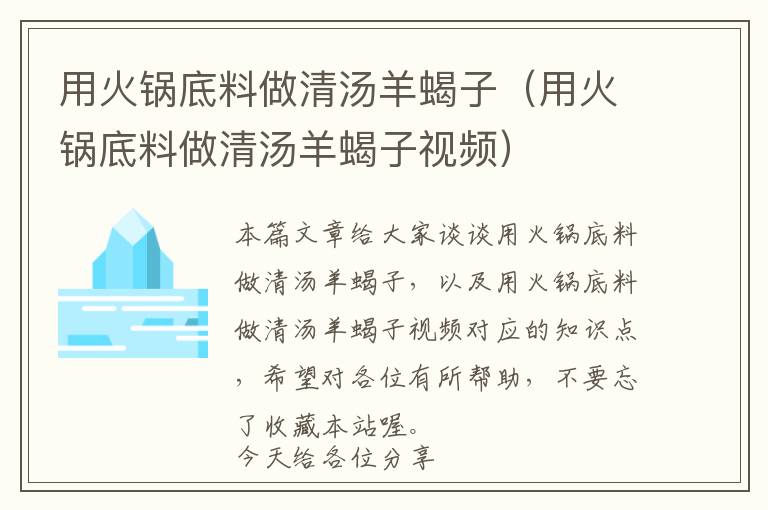 用火锅底料做清汤羊蝎子（用火锅底料做清汤羊蝎子视频）

本篇文章给大家谈谈用火锅底料做清汤羊蝎子，以及用火锅底料做清汤羊蝎子视频对应的知识点，希望对各位有所帮助，不要忘了收藏本站喔。
今天给各位分享